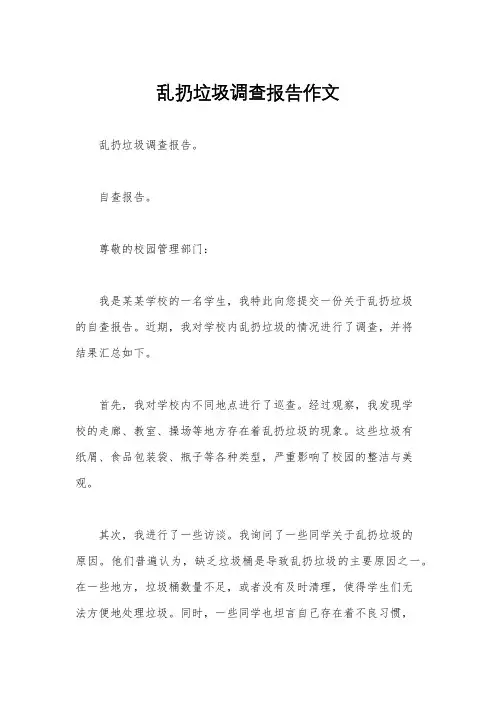 乱扔垃圾调查报告作文

乱扔垃圾调查报告。

自查报告。

尊敬的校园管理部门：

我是某某学校的一名学生，我特此向您提交一份关于乱扔垃圾的自查报告。近期，我对学校内乱扔垃圾的情况进行了调查，并将结果汇总如下。

首先，我对学校内不同地点进行了巡查。经过观察，我发现学校的走廊、教室、操场等地方存在着乱扔垃圾的现象。这些垃圾有纸屑、食品包装袋、瓶子等各种类型，严重影响了校园的整洁与美观。

其次，我进行了一些访谈。我询问了一些同学关于乱扔垃圾的原因。他们普遍认为，缺乏垃圾桶是导致乱扔垃圾的主要原因之一。在一些地方，垃圾桶数量不足，或者没有及时清理，使得学生们无法方便地处理垃圾。同时，一些同学也坦言自己存在着不良习惯，